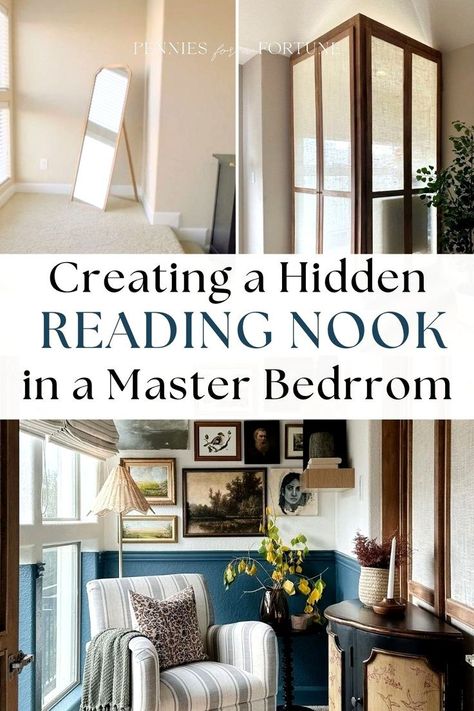 PENNIES for a FORTUNE

Creating a Hidden READING NOOK in a Master Bedrrom